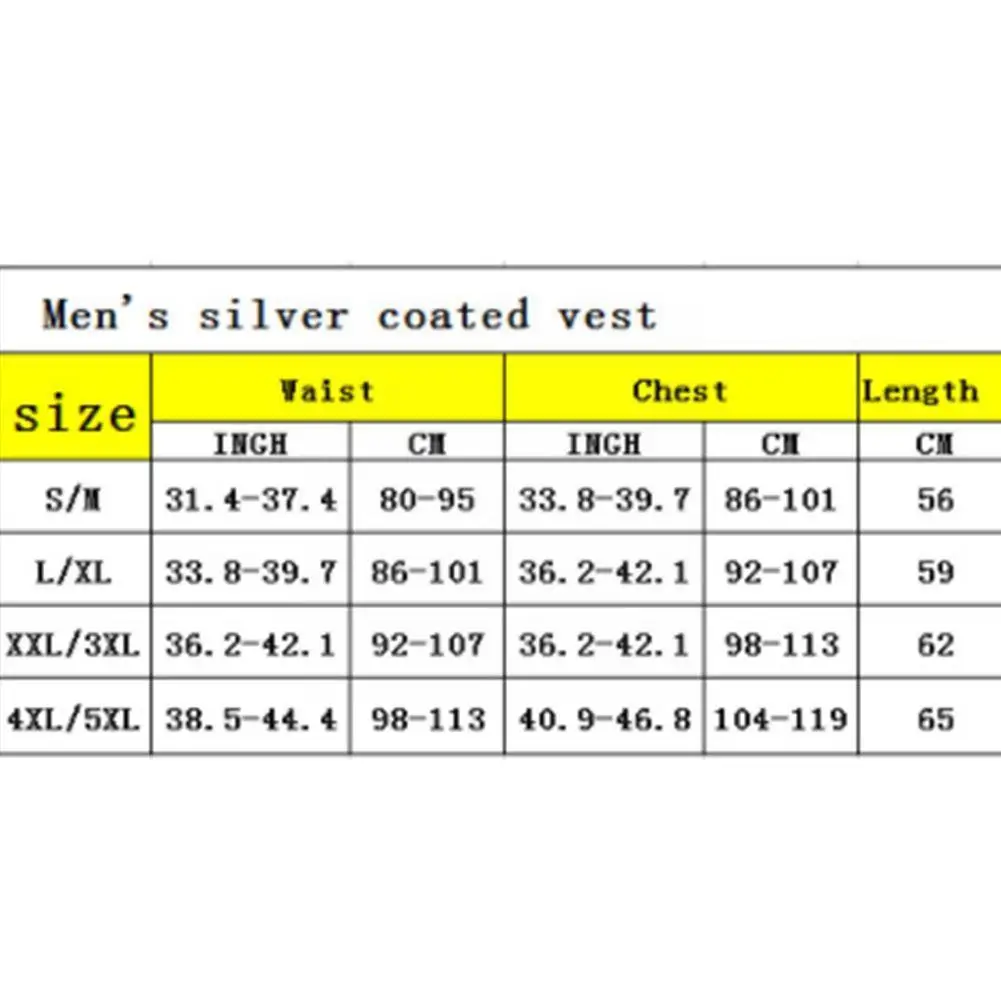 Men's silver coated vest

| size | Waist | | Chest | | Length |
|---|---|---|---|---|---|
| | INCH | CM | INCH | CM | CM |
| S/M | 31.4-37.4 | 80-95 | 33.8-39.7 | 86-101 | 56 |
| L/XL | 33.8-39.7 | 86-101 | 36.2-42.1 | 92-107 | 59 |
| XXL/3XL | 36.2-42.1 | 92-107 | 36.2-42.1 | 98-113 | 62 |
| 4XL/5XL | 38.5-44.4 | 98-113 | 40.9-46.8 | 104-119 | 65 |